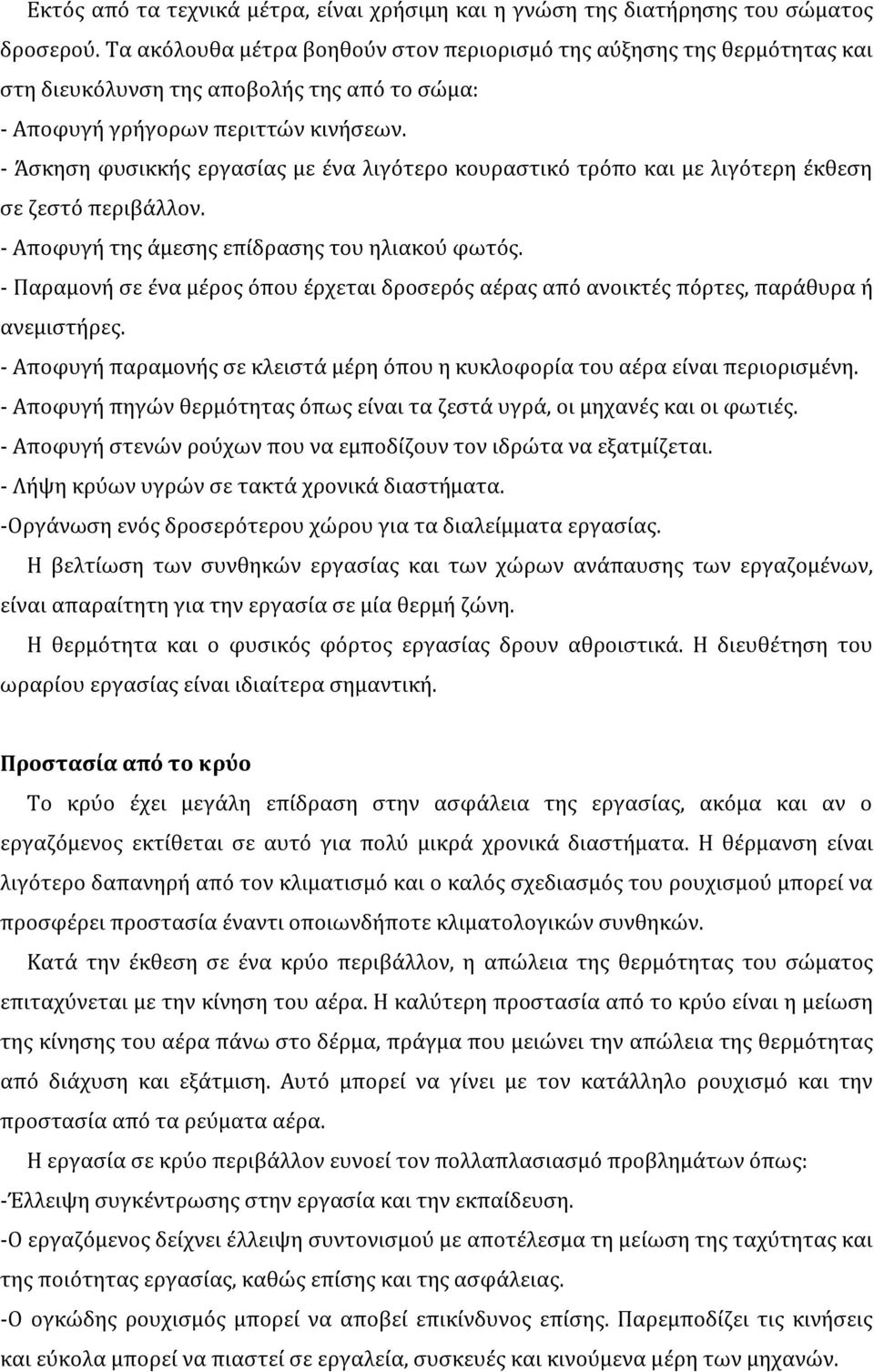 Εκτός από τα τεχνικά μέτρα, είναι χρήσιμη και η γνώση της διατήρησης του σώματος δροσερού. Τα ακόλουθα μέτρα βοηθούν στον περιορισμό της αύξησης της θερμότητας και στη διευκόλυνση της αποβολής της από το σώμα:
- Αποφυγή γρήγορων περιττών κινήσεων.
- Άσκηση φυσικκής εργασίας με ένα λιγότερο κουραστικό τρόπο και με λιγότερη έκθεση σε ζεστό περιβάλλον.
- Αποφυγή της άμεσης επίδρασης του ηλιακού φωτός.
- Παραμονή σε ένα μέρος όπου έρχεται δροσερός αέρας από ανοικτές πόρτες, παράθυρα ή ανεμιστήρες.
- Αποφυγή παραμονής σε κλειστά μέρη όπου η κυκλοφορία του αέρα είναι περιορισμένη.
- Αποφυγή πηγών θερμότητας όπως είναι τα ζεστά υγρά, οι μηχανές και οι φωτιές.
- Αποφυγή στενών ρούχων που να εμποδίζουν τον ιδρώτα να εξατμίζεται.
- Λήψη κρύων υγρών σε τακτά χρονικά διαστήματα.
-Οργάνωση ενός δροσερότερου χώρου για τα διαλείμματα εργασίας.

Η βελτίωση των συνθηκών εργασίας και των χώρων ανάπαυσης των εργαζομένων, είναι απαραίτητη για την εργασία σε μία θερμή ζώνη.

Η θερμότητα και ο φυσικός φόρτος εργασίας δρουν αθροιστικά. Η διευθέτηση του ωραρίου εργασίας είναι ιδιαίτερα σημαντική.

Προστασία από το κρύο

Το κρύο έχει μεγάλη επίδραση στην ασφάλεια της εργασίας, ακόμα και αν ο εργαζόμενος εκτίθεται σε αυτό για πολύ μικρά χρονικά διαστήματα. Η θέρμανση είναι λιγότερο δαπανηρή από τον κλιματισμό και ο καλός σχεδιασμός του ρουχισμού μπορεί να προσφέρει προστασία έναντι οποιωνδήποτε κλιματολογικών συνθηκών.

Κατά την έκθεση σε ένα κρύο περιβάλλον, η απώλεια της θερμότητας του σώματος επιταχύνεται με την κίνηση του αέρα. Η καλύτερη προστασία από το κρύο είναι η μείωση της κίνησης του αέρα πάνω στο δέρμα, πράγμα που μειώνει την απώλεια της θερμότητας από διάχυση και εξάτμιση. Αυτό μπορεί να γίνει με τον κατάλληλο ρουχισμό και την προστασία από τα ρεύματα αέρα.

Η εργασία σε κρύο περιβάλλον ευνοεί τον πολλαπλασιασμό προβλημάτων όπως:
-Έλλειψη συγκέντρωσης στην εργασία και την εκπαίδευση.
-Ο εργαζόμενος δείχνει έλλειψη συντονισμού με αποτέλεσμα τη μείωση της ταχύτητας και της ποιότητας εργασίας, καθώς επίσης και της ασφάλειας.
-Ο ογκώδης ρουχισμός μπορεί να αποβεί επικίνδυνος επίσης. Παρεμποδίζει τις κινήσεις και εύκολα μπορεί να πιαστεί σε εργαλεία, συσκευές και κινούμενα μέρη μηχανών.